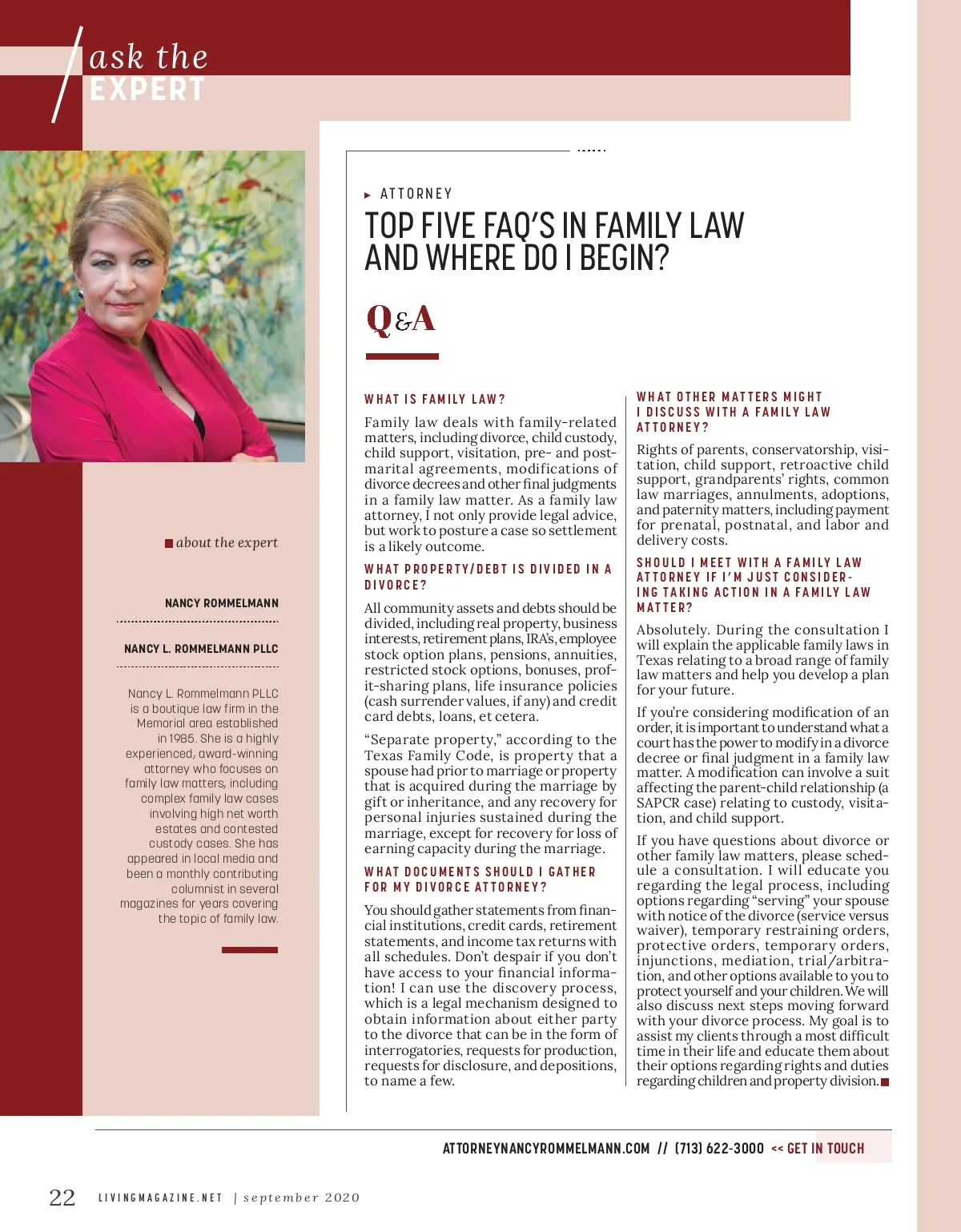 ask the EXPERT

about the expert

NANCY ROMMELMANN

NANCY L. ROMMELMANN PLLC

Nancy L. Rommelmann PLLC is a boutique law firm in the Memorial area established in 1985. She is a highly experienced, award-winning attorney who focuses on family law matters, including complex family law cases involving high net worth estates and contested custody cases. She has appeared in local media and been a monthly contributing columnist in several magazines for years covering the topic of family law.

ATTORNEY

TOP FIVE FAQ'S IN FAMILY LAW AND WHERE DO I BEGIN?

Q&A

WHAT IS FAMILY LAW?

Family law deals with family-related matters, including divorce, child custody, child support, visitation, pre- and post-marital agreements, modifications of divorce decrees and other final judgments in a family law matter. As a family law attorney, I not only provide legal advice, but work to posture a case so settlement is a likely outcome.

WHAT PROPERTY/DEBT IS DIVIDED IN A DIVORCE?

All community assets and debts should be divided, including real property, business interests, retirement plans, IRA's, employee stock option plans, pensions, annuities, restricted stock options, bonuses, profit-sharing plans, life insurance policies (cash surrender values, if any) and credit card debts, loans, et cetera.

"Separate property," according to the Texas Family Code, is property that a spouse had prior to marriage or property that is acquired during the marriage by gift or inheritance, and any recovery for personal injuries sustained during the marriage, except for recovery for loss of earning capacity during the marriage.

WHAT DOCUMENTS SHOULD I GATHER FOR MY DIVORCE ATTORNEY?

You should gather statements from financial institutions, credit cards, retirement statements, and income tax returns with all schedules. Don't despair if you don't have access to your financial information! I can use the discovery process, which is a legal mechanism designed to obtain information about either party to the divorce that can be in the form of interrogatories, requests for production, requests for disclosure, and depositions, to name a few.

WHAT OTHER MATTERS MIGHT I DISCUSS WITH A FAMILY LAW ATTORNEY?

Rights of parents, conservatorship, visitation, child support, retroactive child support, grandparents' rights, common law marriages, annulments, adoptions, and paternity matters, including payment for prenatal, postnatal, and labor and delivery costs.

SHOULD I MEET WITH A FAMILY LAW ATTORNEY IF I'M JUST CONSIDERING TAKING ACTION IN A FAMILY LAW MATTER?

Absolutely. During the consultation I will explain the applicable family laws in Texas relating to a broad range of family law matters and help you develop a plan for your future.

If you're considering modification of an order, it is important to understand what a court has the power to modify in a divorce decree or final judgment in a family law matter. A modification can involve a suit affecting the parent-child relationship (a SAPCR case) relating to custody, visitation, and child support.

If you have questions about divorce or other family law matters, please schedule a consultation. I will educate you regarding the legal process, including options regarding "serving" your spouse with notice of the divorce (service versus waiver), temporary restraining orders, protective orders, temporary orders, injunctions, mediation, trial/arbitration, and other options available to you to protect yourself and your children. We will also discuss next steps moving forward with your divorce process. My goal is to assist my clients through a most difficult time in their life and educate them about their options regarding rights and duties regarding children and property division.

ATTORNEYNANCYROMMELMANN.COM // (713) 622-3000 << GET IN TOUCH

22 LIVINGMAGAZINE.NET | september 2020